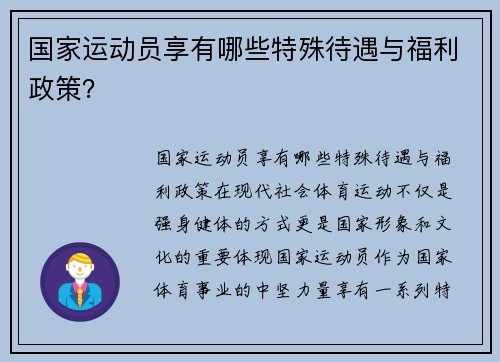 国家运动员享有哪些特殊待遇与福利政策?

国家运动员享有哪些特殊待遇与福利政策在现代社会体育运动不仅是强身健体的方式更是国家形象和文化的重要体现国家运动员作为国家体育事业的中坚力量享有一系列特